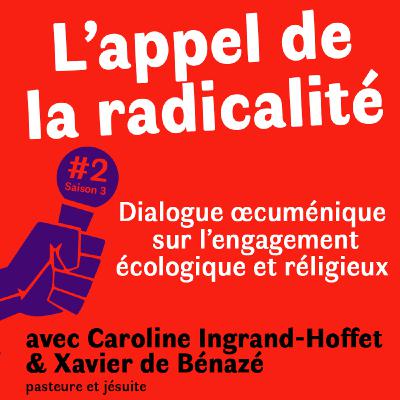 L’appel de la radicalité

#2
Saison 3

Dialogue œcuménique sur l’engagement écologique et réligieux

avec Caroline Ingrand-Hoffet & Xavier de Bénazé
pasteure et jésuite